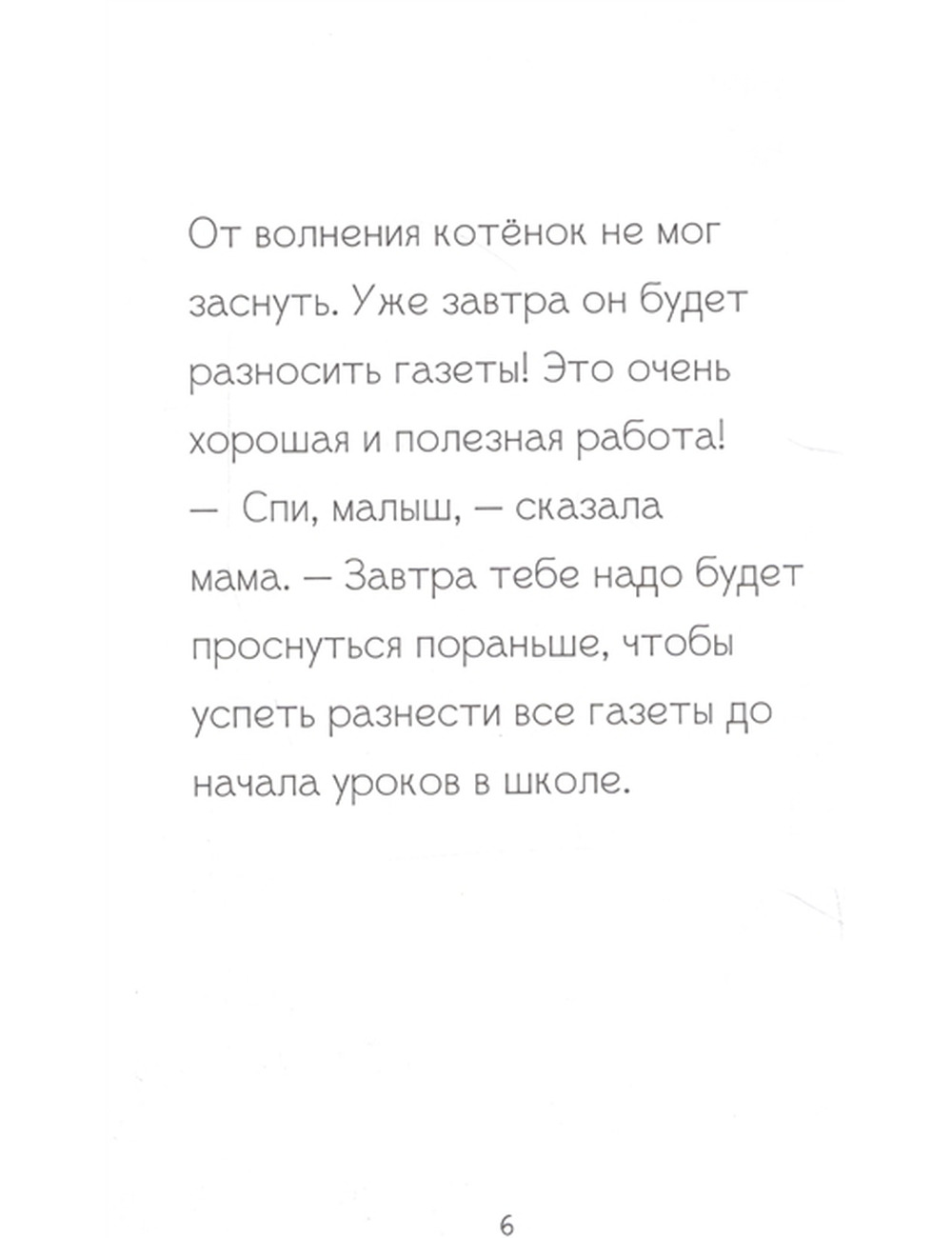 От волнения котёнок не мог заснуть. Уже завтра он будет разносить газеты! Это очень хорошая и полезная работа!

— Спи, малыш, — сказала мама. — Завтра тебе надо будет проснуться пораньше, чтобы успеть разнести все газеты до начала уроков в школе.

6